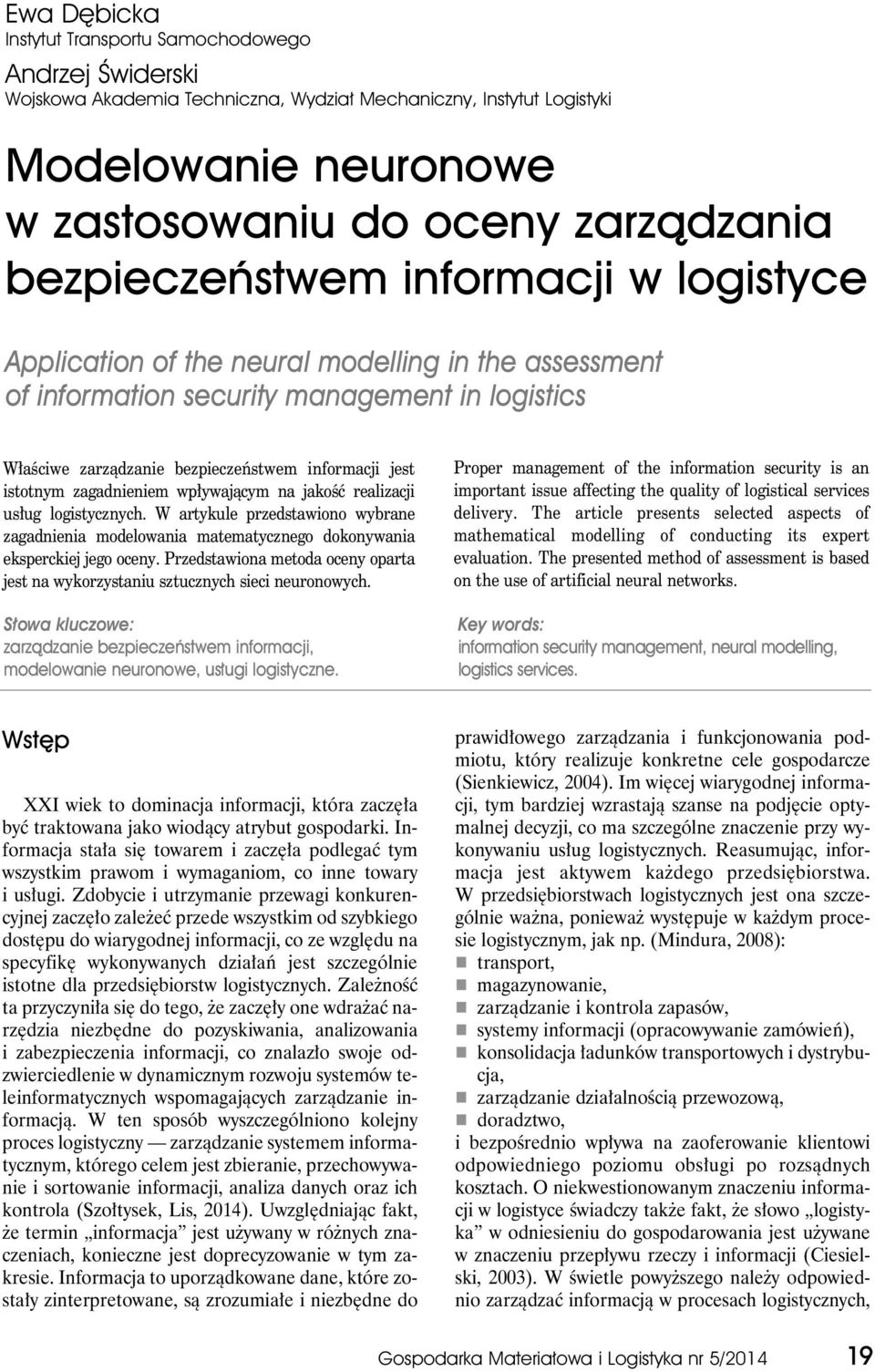 Ewa Dębicka
Instytut Transportu Samochodowego

Andrzej Świderski
Wojskowa Akademia Techniczna, Wydział Mechaniczny, Instytut Logistyki

Modelowanie neuronowe w zastosowaniu do oceny zarządzania bezpieczeństwem informacji w logistyce

Application of the neural modelling in the assessment of information security management in logistics

Właściwe zarządzanie bezpieczeństwem informacji jest istotnym zagadnieniem wpływającym na jakość realizacji usług logistycznych. W artykule przedstawiono wybrane zagadnienia modelowania matematycznego dokonywania eksperckiej jego oceny. Przedstawiona metoda oceny oparta jest na wykorzystaniu sztucznych sieci neuronowych.

Słowa kluczowe:
zarządzanie bezpieczeństwem informacji, modelowanie neuronowe, usługi logistyczne.

Proper management of the information security is an important issue affecting the quality of logistical services delivery. The article presents selected aspects of mathematical modelling of conducting its expert evaluation. The presented method of assessment is based on the use of artificial neural networks.

Key words:
information security management, neural modelling, logistics services.

Wstęp

XXI wiek to dominacja informacji, która zaczęła być traktowana jako wiodący atrybut gospodarki. Informacja stała się towarem i zaczęła podlegać tym wszystkim prawom i wymaganiom, co inne towary i usługi. Zdobycie i utrzymanie przewagi konkurencyjnej zaczęło zależeć przede wszystkim od szybkiego dostępu do wiarygodnej informacji, co ze względu na specyfikę wykonywanych działań jest szczególnie istotne dla przedsiębiorstw logistycznych. Zależność ta przyczyniła się do tego, że zaczęły one wdrażać narzędzia niezbędne do pozyskiwania, analizowania i zabezpieczenia informacji, co znalazło swoje odzwierciedlenie w dynamicznym rozwoju systemów teleinformatycznych wspomagających zarządzanie informacją. W ten sposób wyszczególniono kolejny proces logistyczny — zarządzanie systemem informatycznym, którego celem jest zbieranie, przechowywanie i sortowanie informacji, analiza danych oraz ich kontrola (Szołtysek, Lis, 2014). Uwzględniając fakt, że termin „informacja” jest używany w różnych znaczeniach, konieczne jest doprecyzowanie w tym zakresie. Informacja to uporządkowane dane, które zostały zinterpretowane, są zrozumiałe i niezbędne do prawidłowego zarządzania i funkcjonowania podmiotu, który realizuje konkretne cele gospodarcze (Sienkiewicz, 2004). Im więcej wiarygodnej informacji, tym bardziej wzrastają szanse na podjęcie optymalnej decyzji, co ma szczególne znaczenie przy wykonywaniu usług logistycznych. Reasumując, informacja jest aktywem każdego przedsiębiorstwa. W przedsiębiorstwach logistycznych jest ona szczególnie ważna, ponieważ występuje w każdym procesie logistycznym, jak np. (Mindura, 2008):
transport,
magazynowanie,
zarządzanie i kontrola zapasów,
systemy informacji (opracowywanie zamówień),
konsolidacja ładunków transportowych i dystrybucja,
zarządzanie działalnością przewozową,
doradztwo,
i bezpośrednio wpływa na zaoferowanie klientowi odpowiedniego poziomu obsługi po rozsądnych kosztach. O niekwestionowanym znaczeniu informacji w logistyce świadczy także fakt, że słowo „logistyka” w odniesieniu do gospodarowania jest używane w znaczeniu przepływu rzeczy i informacji (Ciesielski, 2003). W świetle powyższego należy odpowiednio zarządzać informacją w procesach logistycznych,

Gospodarka Materiałowa i Logistyka nr 5/2014 19